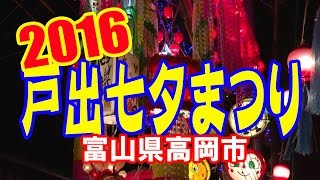 2016
戸出七夕まつり
富山県高岡市